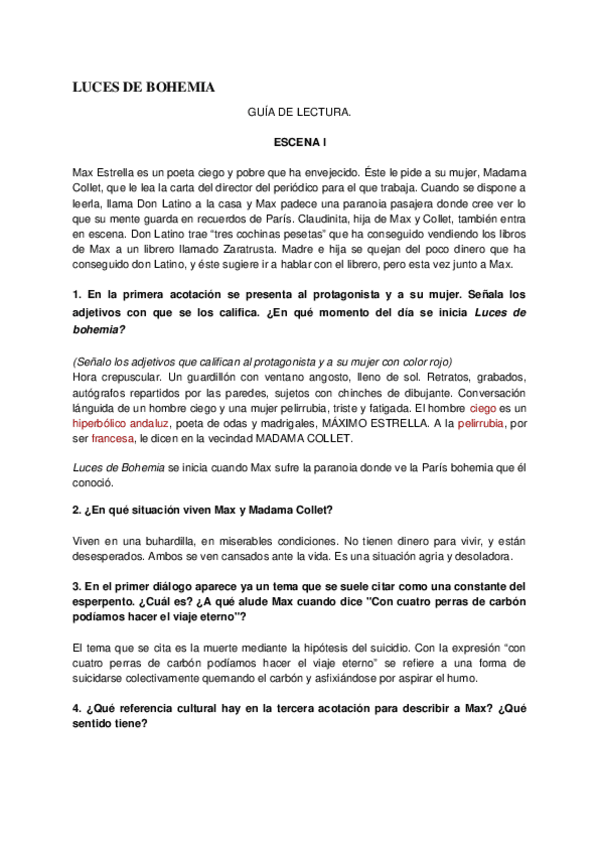 LUCES DE BOHEMIA

GUÍA DE LECTURA.

ESCENA I

Max Estrella es un poeta ciego y pobre que ha envejecido. Éste le pide a su mujer, Madama Collet, que le lea la carta del director del periódico para el que trabaja. Cuando se dispone a leerla, llama Don Latino a la casa y Max padece una paranoia pasajera donde cree ver lo que su mente guarda en recuerdos de París. Claudinita, hija de Max y Collet, también entra en escena. Don Latino trae "tres cochinas pesetas" que ha conseguido vendiendo los libros de Max a un librero llamado Zaratrusta. Madre e hija se quejan del poco dinero que ha conseguido don Latino, y éste sugiere ir a hablar con el librero, pero esta vez junto a Max.

1. En la primera acotación se presenta al protagonista y a su mujer. Señala los adjetivos con que se los califica. ¿En qué momento del día se inicia Luces de bohemia?

(Señalo los adjetivos que califican al protagonista y a su mujer con color rojo)
Hora crepuscular. Un guardillón con ventano angosto, lleno de sol. Retratos, grabados, autógrafos repartidos por las paredes, sujetos con chinches de dibujante. Conversación lánguida de un hombre ciego y una mujer pelirrubia, triste y fatigada. El hombre ciego es un hiperbólico andaluz, poeta de odas y madrigales, MÁXIMO ESTRELLA. A la pelirrubia, por ser francesa, le dicen en la vecindad MADAMA COLLET.

Luces de Bohemia se inicia cuando Max sufre la paranoia donde ve la París bohemia que él conoció.

2. ¿En qué situación viven Max y Madama Collet?

Viven en una buhardilla, en miserables condiciones. No tienen dinero para vivir, y están desesperados. Ambos se ven cansados ante la vida. Es una situación agria y desoladora.

3. En el primer diálogo aparece ya un tema que se suele citar como una constante del esperpento. ¿Cuál es? ¿A qué alude Max cuando dice "Con cuatro perras de carbón podíamos hacer el viaje eterno"?

El tema que se cita es la muerte mediante la hipótesis del suicidio. Con la expresión "con cuatro perras de carbón podíamos hacer el viaje eterno" se refiere a una forma de suicidarse colectivamente quemando el carbón y asfixiándose por aspirar el humo.

4. ¿Qué referencia cultural hay en la tercera acotación para describir a Max? ¿Qué sentido tiene?